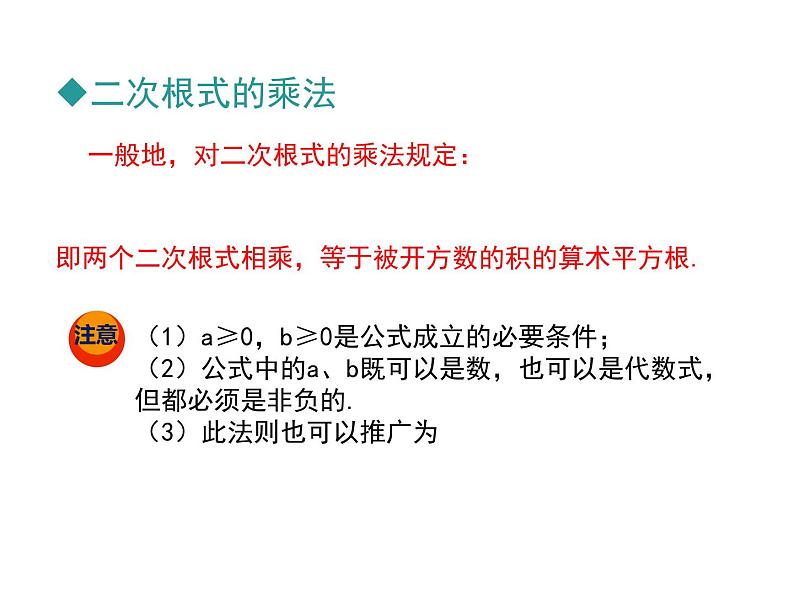 ◆二次根式的乘法

一般地，对二次根式的乘法规定：

即两个二次根式相乘，等于被开方数的积的算术平方根.

注意 （1）a≥0，b≥0是公式成立的必要条件；
（2）公式中的a、b既可以是数，也可以是代数式，但都必须是非负的.
（3）此法则也可以推广为